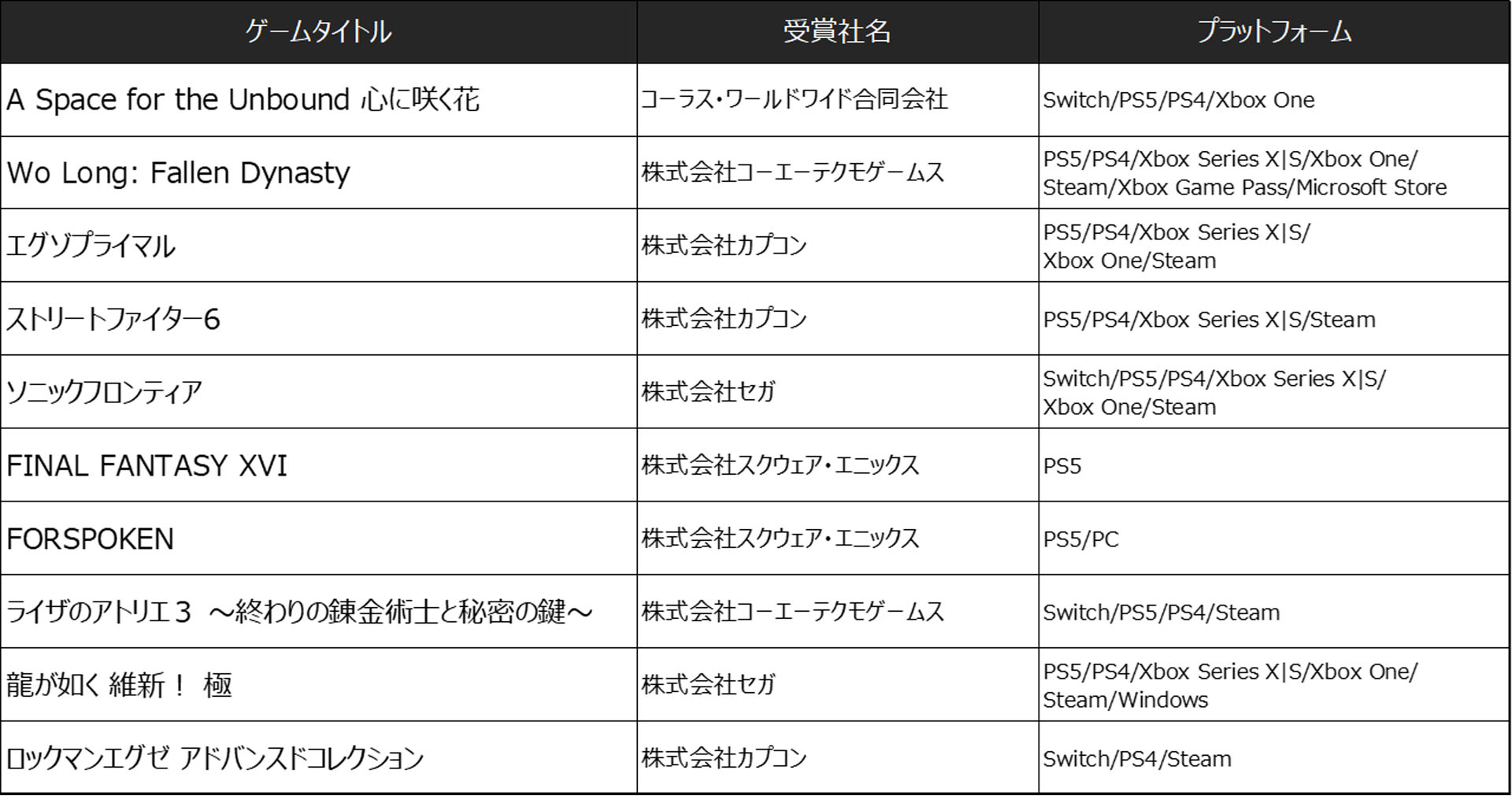 | ゲームタイトル | 受賞社名 | プラットフォーム |
|---|---|---|
| A Space for the Unbound 心に咲く花 | コーラス・ワールドワイド合同会社 | Switch/PS5/PS4/Xbox One |
| Wo Long: Fallen Dynasty | 株式会社コーエーテクモゲームス | PS5/PS4/Xbox Series X\|S/Xbox One/ Steam/Xbox Game Pass/Microsoft Store |
| エグゾプライマル | 株式会社カプコン | PS5/PS4/Xbox Series X\|S/ Xbox One/Steam |
| ストリートファイター6 | 株式会社カプコン | PS5/PS4/Xbox Series X\|S/Steam |
| ソニックフロンティア | 株式会社セガ | Switch/PS5/PS4/Xbox Series X\|S/ Xbox One/Steam |
| FINAL FANTASY XVI | 株式会社スクウェア・エニックス | PS5 |
| FORSPOKEN | 株式会社スクウェア・エニックス | PS5/PC |
| ライザのアトリエ３ ～終わりの錬金術士と秘密の鍵～ | 株式会社コーエーテクモゲームス | Switch/PS5/PS4/Steam |
| 龍が如く 維新！ 極 | 株式会社セガ | PS5/PS4/Xbox Series X\|S/Xbox One/ Steam/Windows |
| ロックマンエグゼ アドバンスドコレクション | 株式会社カプコン | Switch/PS4/Steam |